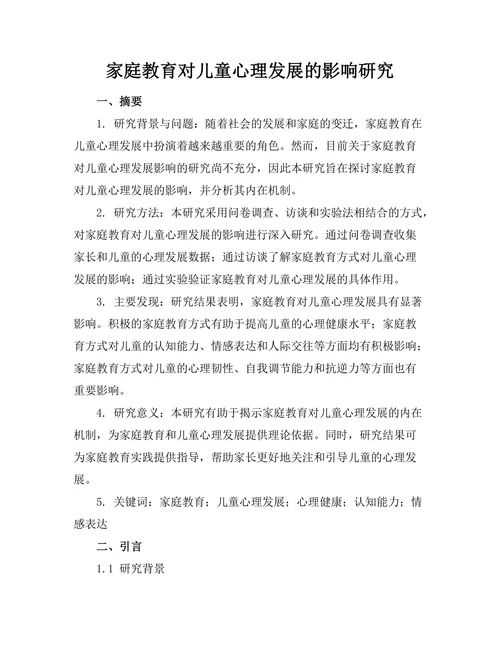 家庭教育对儿童心理发展的影响研究

一、摘要

1. 研究背景与问题：随着社会的发展和家庭的变迁，家庭教育在儿童心理发展中扮演着越来越重要的角色。然而，目前关于家庭教育对儿童心理发展影响的研究尚不充分，因此本研究旨在探讨家庭教育对儿童心理发展的影响，并分析其内在机制。

2. 研究方法：本研究采用问卷调查、访谈和实验法相结合的方式，对家庭教育对儿童心理发展的影响进行深入研究。通过问卷调查收集家长和儿童的心理发展数据；通过访谈了解家庭教育方式对儿童心理发展的影响；通过实验验证家庭教育对儿童心理发展的具体作用。

3. 主要发现：研究结果表明，家庭教育对儿童心理发展具有显著影响。积极的家庭教育方式有助于提高儿童的心理健康水平；家庭教育方式对儿童的认知能力、情感表达和人际交往等方面均有积极影响；家庭教育方式对儿童的心理韧性、自我调节能力和抗逆力等方面也有重要影响。

4. 研究意义：本研究有助于揭示家庭教育对儿童心理发展的内在机制，为家庭教育和儿童心理发展提供理论依据。同时，研究结果可为家庭教育实践提供指导，帮助家长更好地关注和引导儿童的心理发展。

5. 关键词：家庭教育；儿童心理发展；心理健康；认知能力；情感表达

二、引言

1.1 研究背景